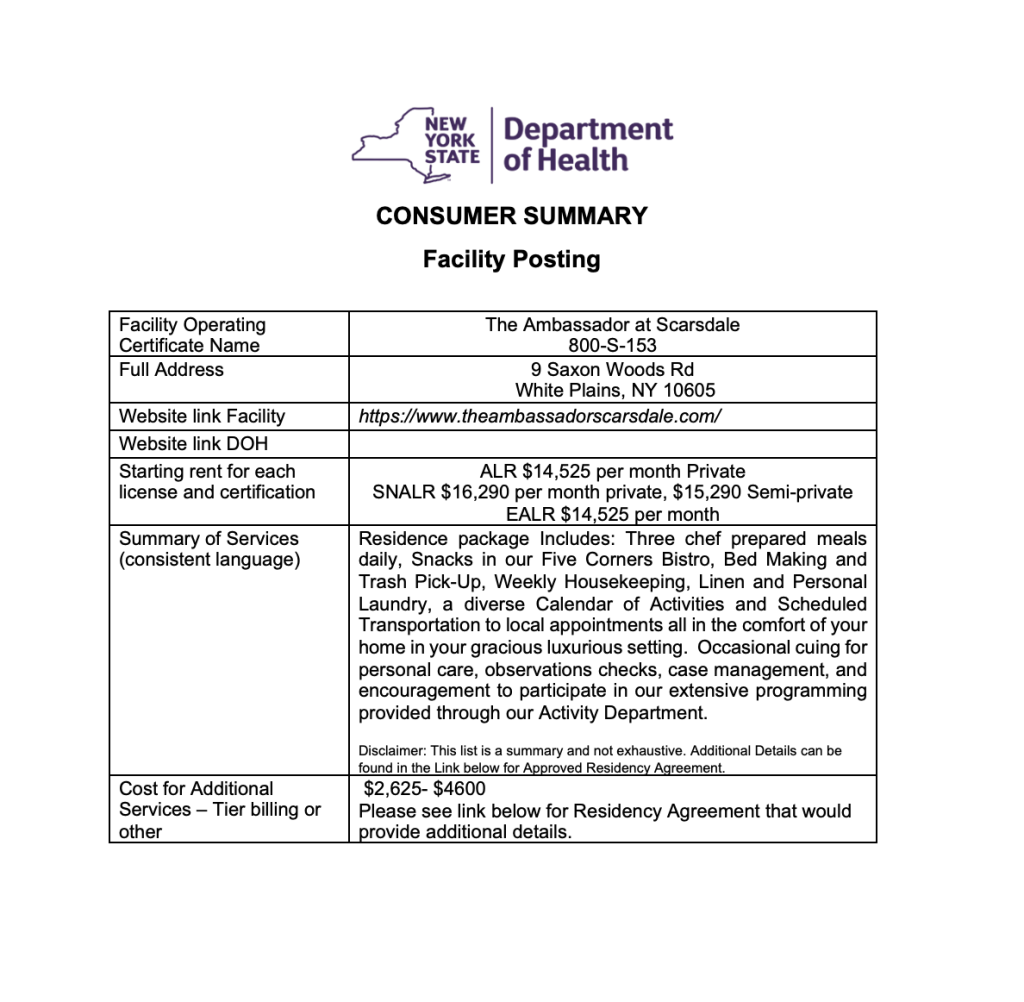 NEW YORK STATE Department of Health

CONSUMER SUMMARY

Facility Posting

| | |
|---|---|
| Facility Operating Certificate Name | The Ambassador at Scarsdale 800-S-153 |
| Full Address | 9 Saxon Woods Rd White Plains, NY 10605 |
| Website link Facility | https://www.theambassadorscarsdale.com/ |
| Website link DOH | |
| Starting rent for each license and certification | ALR \$14,525 per month Private SNALR \$16,290 per month private, \$15,290 Semi-private EALR \$14,525 per month |
| Summary of Services (consistent language) | Residence package Includes: Three chef prepared meals daily, Snacks in our Five Corners Bistro, Bed Making and Trash Pick-Up, Weekly Housekeeping, Linen and Personal Laundry, a diverse Calendar of Activities and Scheduled Transportation to local appointments all in the comfort of your home in your gracious luxurious setting. Occasional cuing for personal care, observations checks, case management, and encouragement to participate in our extensive programming provided through our Activity Department. Disclaimer: This list is a summary and not exhaustive. Additional Details can be found in the Link below for Approved Residency Agreement. |
| Cost for Additional Services – Tier billing or other | \$2,625- \$4600 Please see link below for Residency Agreement that would provide additional details. |